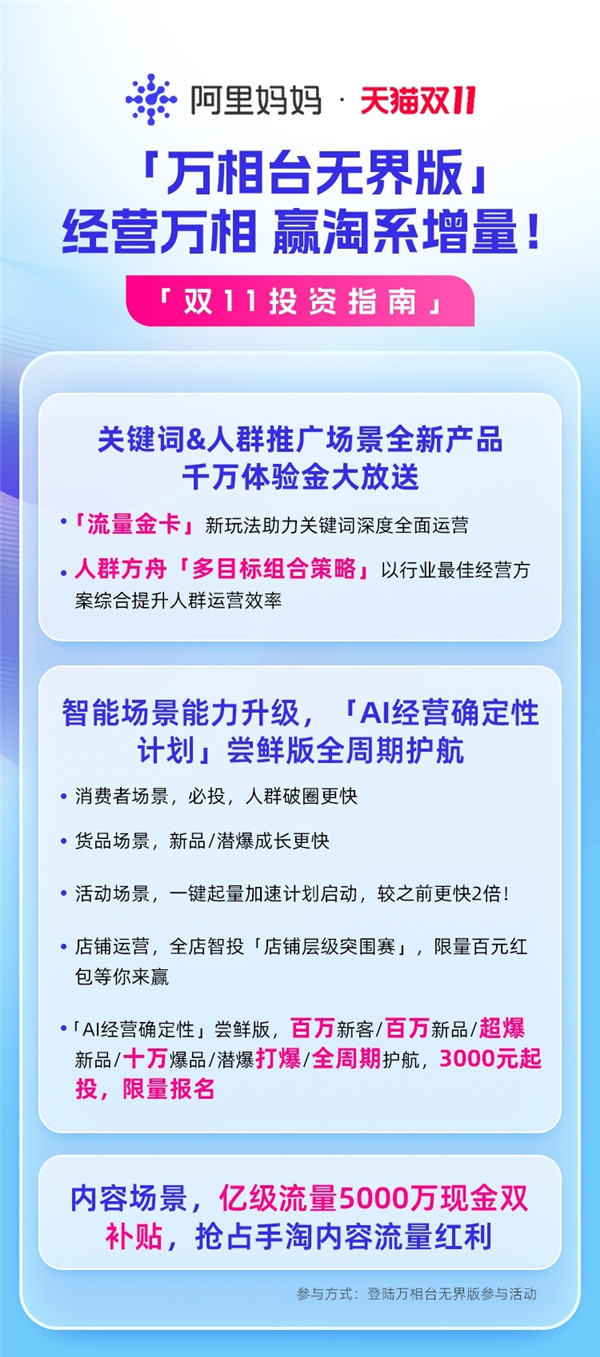 阿里妈妈 · 天猫双11

「万相台无界版」
经营万相 赢淘系增量！

「双11投资指南」

关键词&人群推广场景全新产品
千万体验金大放送

• 「流量金卡」新玩法助力关键词深度全面运营

• 人群方舟「多目标组合策略」以行业最佳经营方案综合提升人群运营效率

智能场景能力升级，「AI经营确定性计划」尝鲜版全周期护航

• 消费者场景，必投，人群破圈更快

• 货品场景，新品/潜爆成长更快

• 活动场景，一键起量加速计划启动，较之前更快2倍！

• 店铺运营，全店智投「店铺层级突围赛」，限量百元红包等你来赢

• 「AI经营确定性」尝鲜版，百万新客/百万新品/超爆新品/十万爆品/潜爆打爆/全周期护航，3000元起投，限量报名

内容场景，亿级流量5000万现金双补贴，抢占手淘内容流量红利

参与方式：登陆万相台无界版参与活动